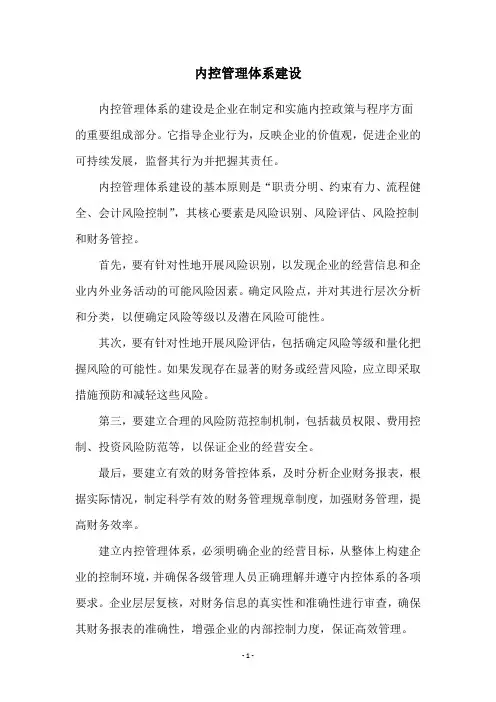 内控管理体系建设

内控管理体系的建设是企业在制定和实施内控政策与程序方面的重要组成部分。它指导企业行为，反映企业的价值观，促进企业的可持续发展，监督其行为并把握其责任。

内控管理体系建设的基本原则是“职责分明、约束有力、流程健全、会计风险控制”，其核心要素是风险识别、风险评估、风险控制和财务管控。

首先，要有针对性地开展风险识别，以发现企业的经营信息和企业内外业务活动的可能风险因素。确定风险点，并对其进行层次分析和分类，以便确定风险等级以及潜在风险可能性。

其次，要有针对性地开展风险评估，包括确定风险等级和量化把握风险的可能性。如果发现存在显著的财务或经营风险，应立即采取措施预防和减轻这些风险。

第三，要建立合理的风险防范控制机制，包括裁员权限、费用控制、投资风险防范等，以保证企业的经营安全。

最后，要建立有效的财务管控体系，及时分析企业财务报表，根据实际情况，制定科学有效的财务管理规章制度，加强财务管理，提高财务效率。

建立内控管理体系，必须明确企业的经营目标，从整体上构建企业的控制环境，并确保各级管理人员正确理解并遵守内控体系的各项要求。企业层层复核，对财务信息的真实性和准确性进行审查，确保其财务报表的准确性，增强企业的内部控制力度，保证高效管理。

- 1 -